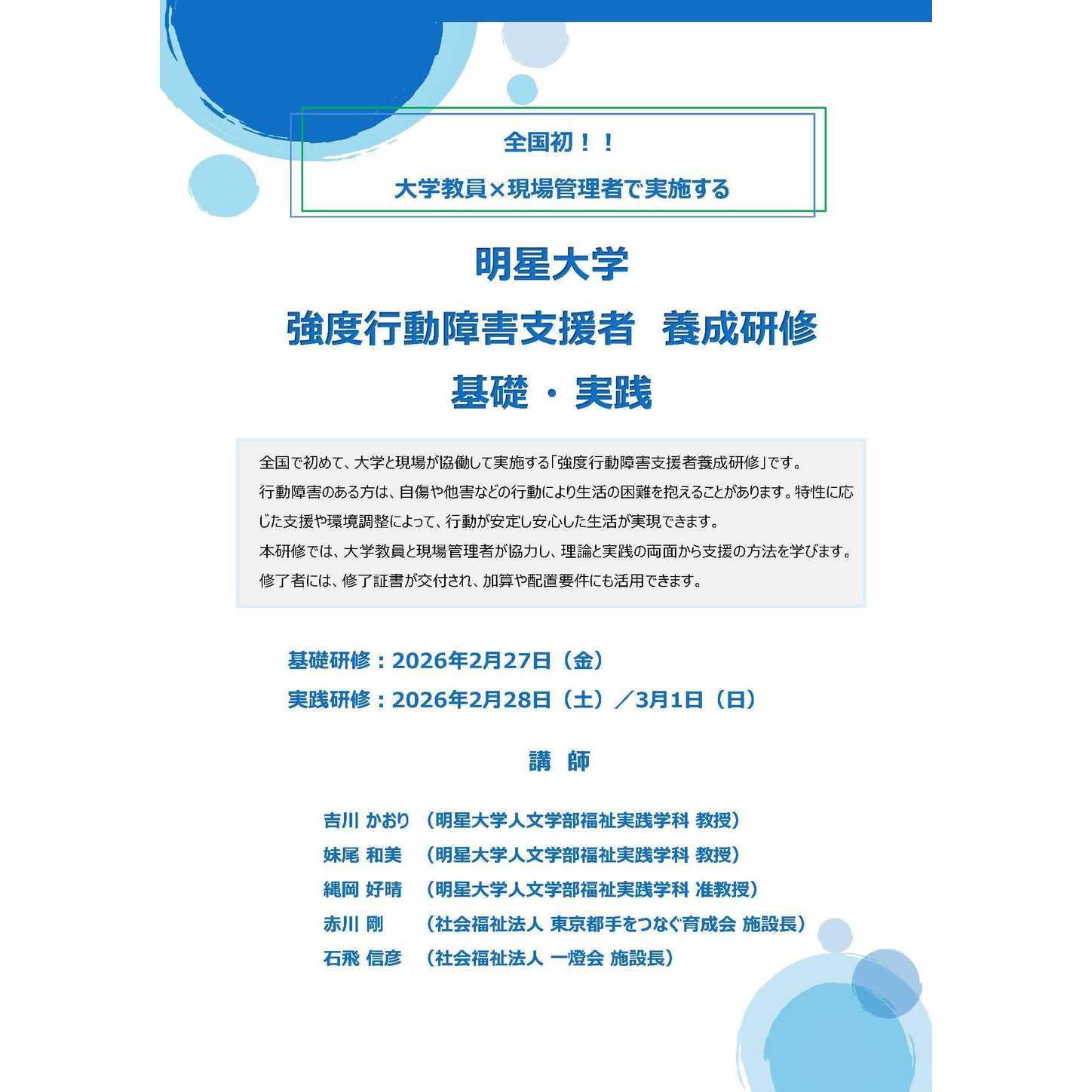 全国初！！

大学教員×現場管理者で実施する

明星大学
強度行動障害支援者　養成研修
基礎・実践

全国で初めて、大学と現場が協働して実施する「強度行動障害支援者養成研修」です。
行動障害のある方は、自傷や他害などの行動により生活の困難を抱えることがあります。特性に応じた支援や環境調整によって、行動が安定し安心した生活が実現できます。
本研修では、大学教員と現場管理者が協力し、理論と実践の両面から支援の方法を学びます。
修了者には、修了証書が交付され、加算や配置要件にも活用できます。

基礎研修：2026年2月27日（金）
実践研修：2026年2月28日（土）／3月1日（日）

講　師

吉川 かおり （明星大学人文学部福祉実践学科 教授）
妹尾 和美 （明星大学人文学部福祉実践学科 教授）
縄岡 好晴 （明星大学人文学部福祉実践学科 准教授）
赤川 剛 （社会福祉法人 東京都手をつなぐ育成会 施設長）
石飛 信彦 （社会福祉法人 一燈会 施設長）